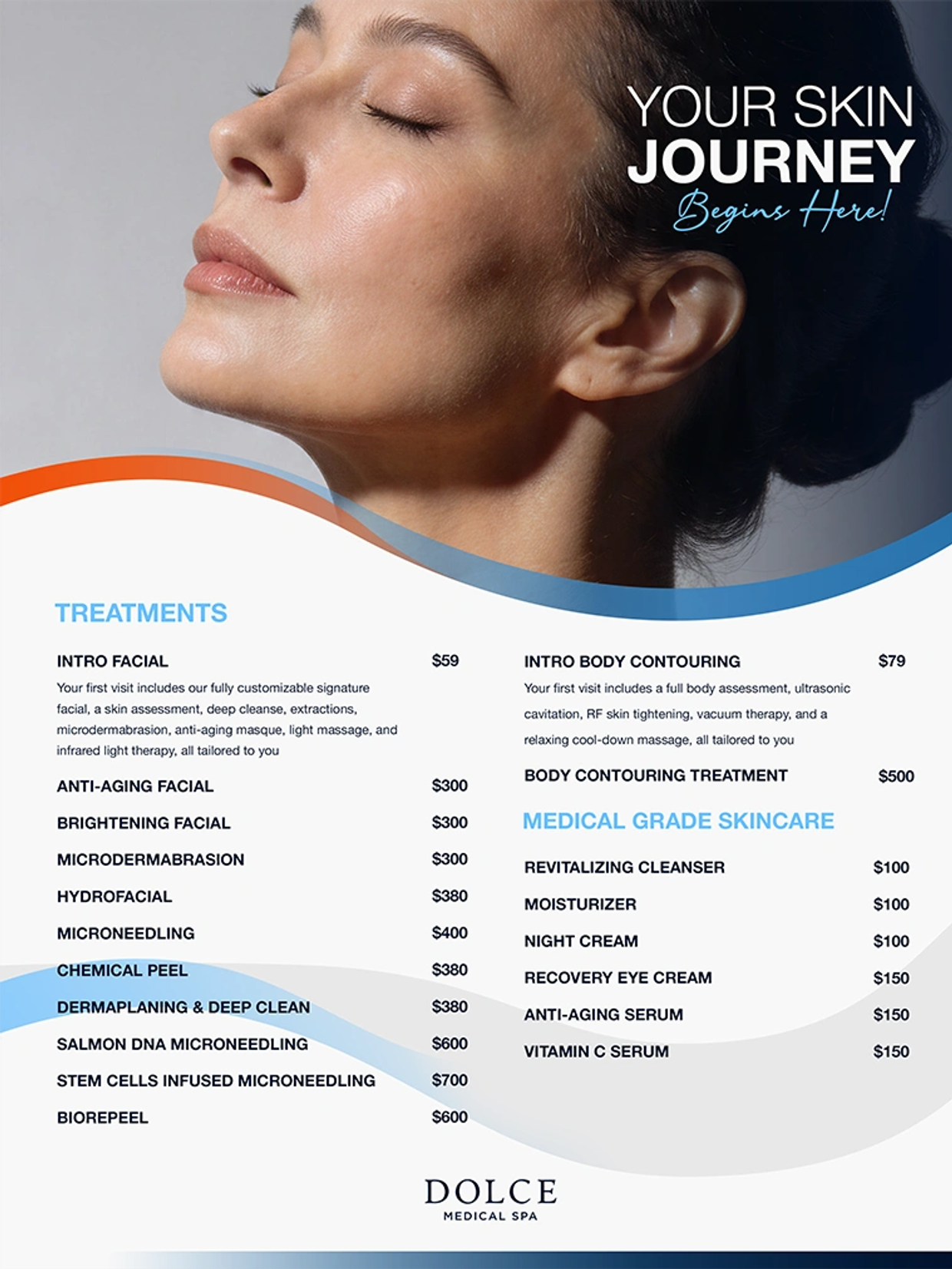 YOUR SKIN
JOURNEY
Begins Here!

TREATMENTS

INTRO FACIAL $59
Your first visit includes our fully customizable signature facial, a skin assessment, deep cleanse, extractions, microdermabrasion, anti-aging masque, light massage, and infrared light therapy, all tailored to you

ANTI-AGING FACIAL $300
BRIGHTENING FACIAL $300
MICRODERMABRASION $300
HYDROFACIAL $380
MICRONEEDLING $400
CHEMICAL PEEL $380
DERMAPLANING & DEEP CLEAN $380
SALMON DNA MICRONEEDLING $600
STEM CELLS INFUSED MICRONEEDLING $700
BIOREPEEL $600

INTRO BODY CONTOURING $79
Your first visit includes a full body assessment, ultrasonic cavitation, RF skin tightening, vacuum therapy, and a relaxing cool-down massage, all tailored to you

BODY CONTOURING TREATMENT $500

MEDICAL GRADE SKINCARE

REVITALIZING CLEANSER $100
MOISTURIZER $100
NIGHT CREAM $100
RECOVERY EYE CREAM $150
ANTI-AGING SERUM $150
VITAMIN C SERUM $150

DOLCE
MEDICAL SPA